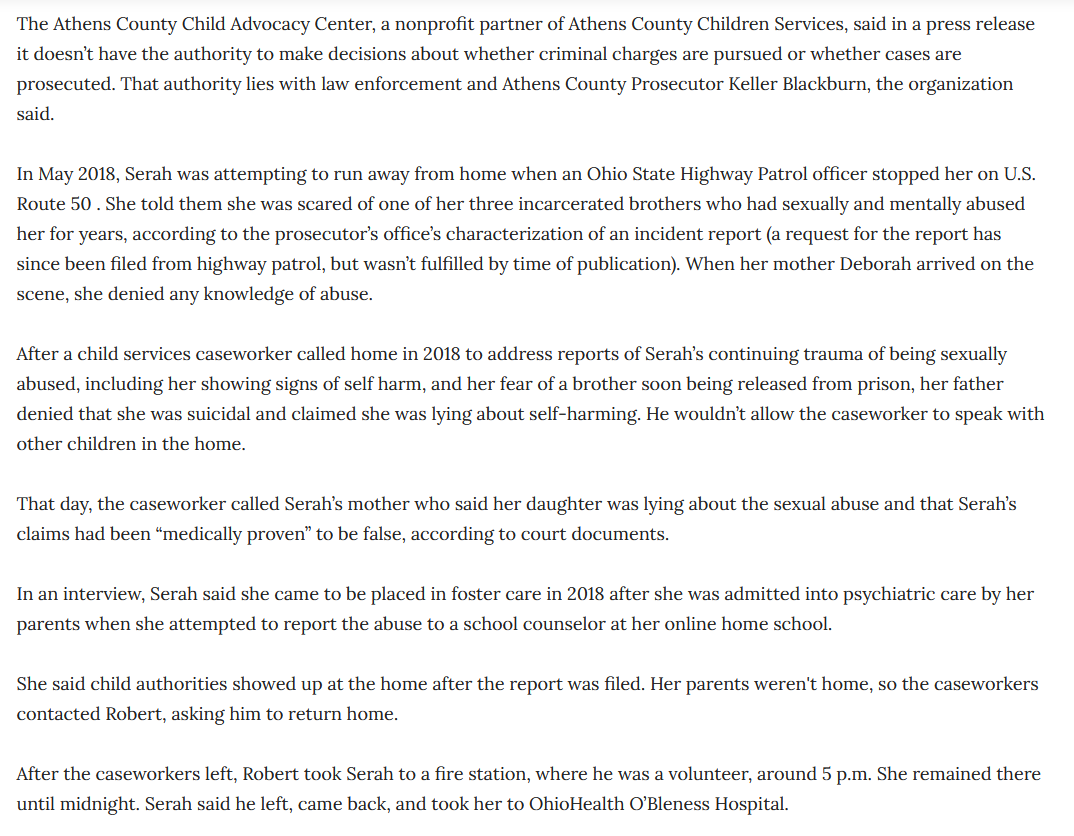 The Athens County Child Advocacy Center, a nonprofit partner of Athens County Children Services, said in a press release it doesn't have the authority to make decisions about whether criminal charges are pursued or whether cases are prosecuted. That authority lies with law enforcement and Athens County Prosecutor Keller Blackburn, the organization said.

In May 2018, Serah was attempting to run away from home when an Ohio State Highway Patrol officer stopped her on U.S. Route 50 . She told them she was scared of one of her three incarcerated brothers who had sexually and mentally abused her for years, according to the prosecutor's office's characterization of an incident report (a request for the report has since been filed from highway patrol, but wasn't fulfilled by time of publication). When her mother Deborah arrived on the scene, she denied any knowledge of abuse.

After a child services caseworker called home in 2018 to address reports of Serah's continuing trauma of being sexually abused, including her showing signs of self harm, and her fear of a brother soon being released from prison, her father denied that she was suicidal and claimed she was lying about self-harming. He wouldn't allow the caseworker to speak with other children in the home.

That day, the caseworker called Serah's mother who said her daughter was lying about the sexual abuse and that Serah's claims had been "medically proven" to be false, according to court documents.

In an interview, Serah said she came to be placed in foster care in 2018 after she was admitted into psychiatric care by her parents when she attempted to report the abuse to a school counselor at her online home school.

She said child authorities showed up at the home after the report was filed. Her parents weren't home, so the caseworkers contacted Robert, asking him to return home.

After the caseworkers left, Robert took Serah to a fire station, where he was a volunteer, around 5 p.m. She remained there until midnight. Serah said he left, came back, and took her to OhioHealth O'Bleness Hospital.